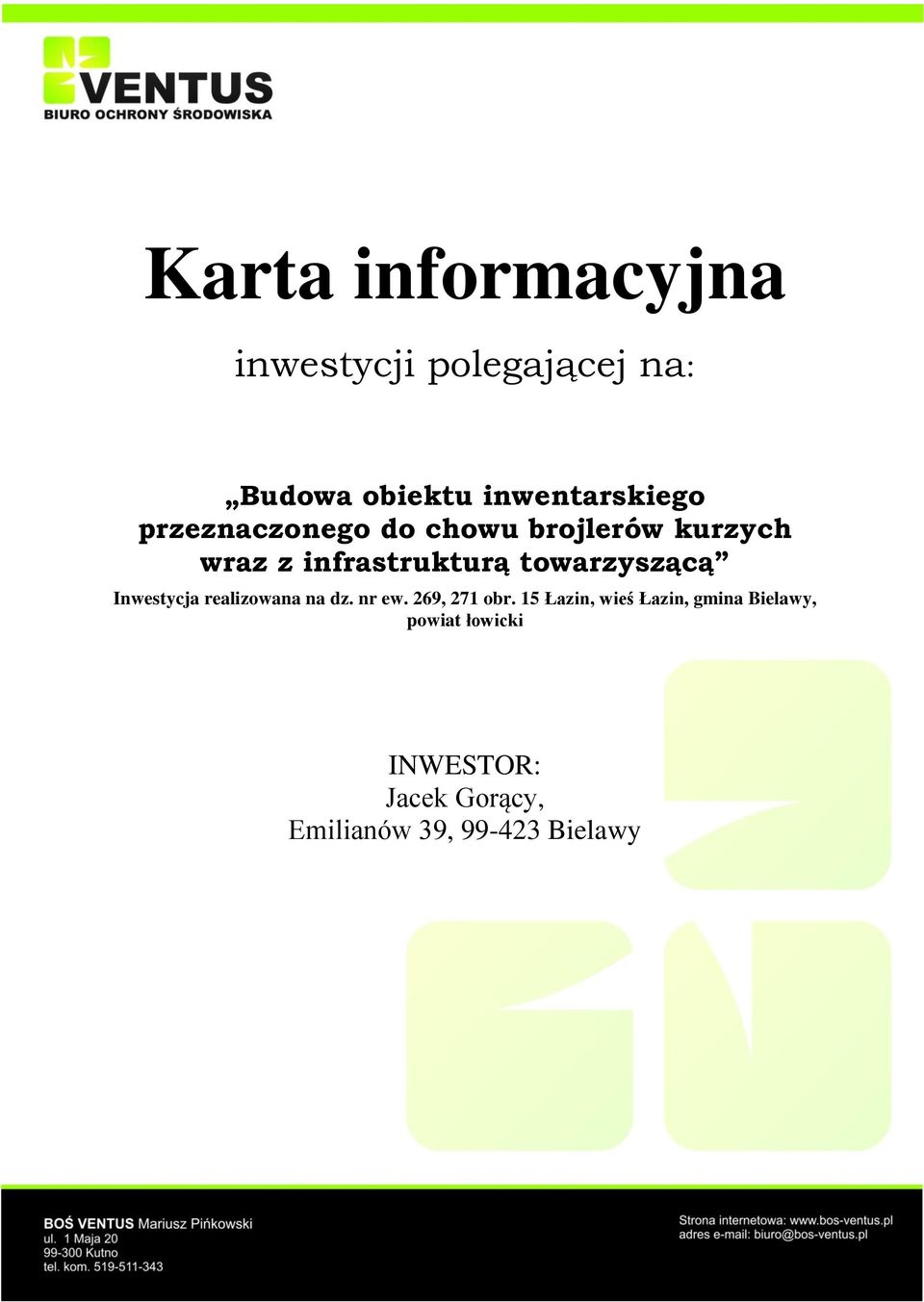 VENTUS
BIURO OCHRONY ŚRODOWISKA

Karta informacyjna

inwestycji polegającej na:

„Budowa obiektu inwentarskiego przeznaczonego do chowu brojlerów kurzych wraz z infrastrukturą towarzyszącą”

Inwestycja realizowana na dz. nr ew. 269, 271 obr. 15 Łazin, wieś Łazin, gmina Bielawy, powiat łowicki

INWESTOR:
Jacek Gorący,
Emilianów 39, 99-423 Bielawy

BOŚ VENTUS Mariusz Pińkowski
ul. 1 Maja 20
99-300 Kutno
tel. kom. 519-511-343

Strona internetowa: www.bos-ventus.pl
adres e-mail: biuro@bos-ventus.pl